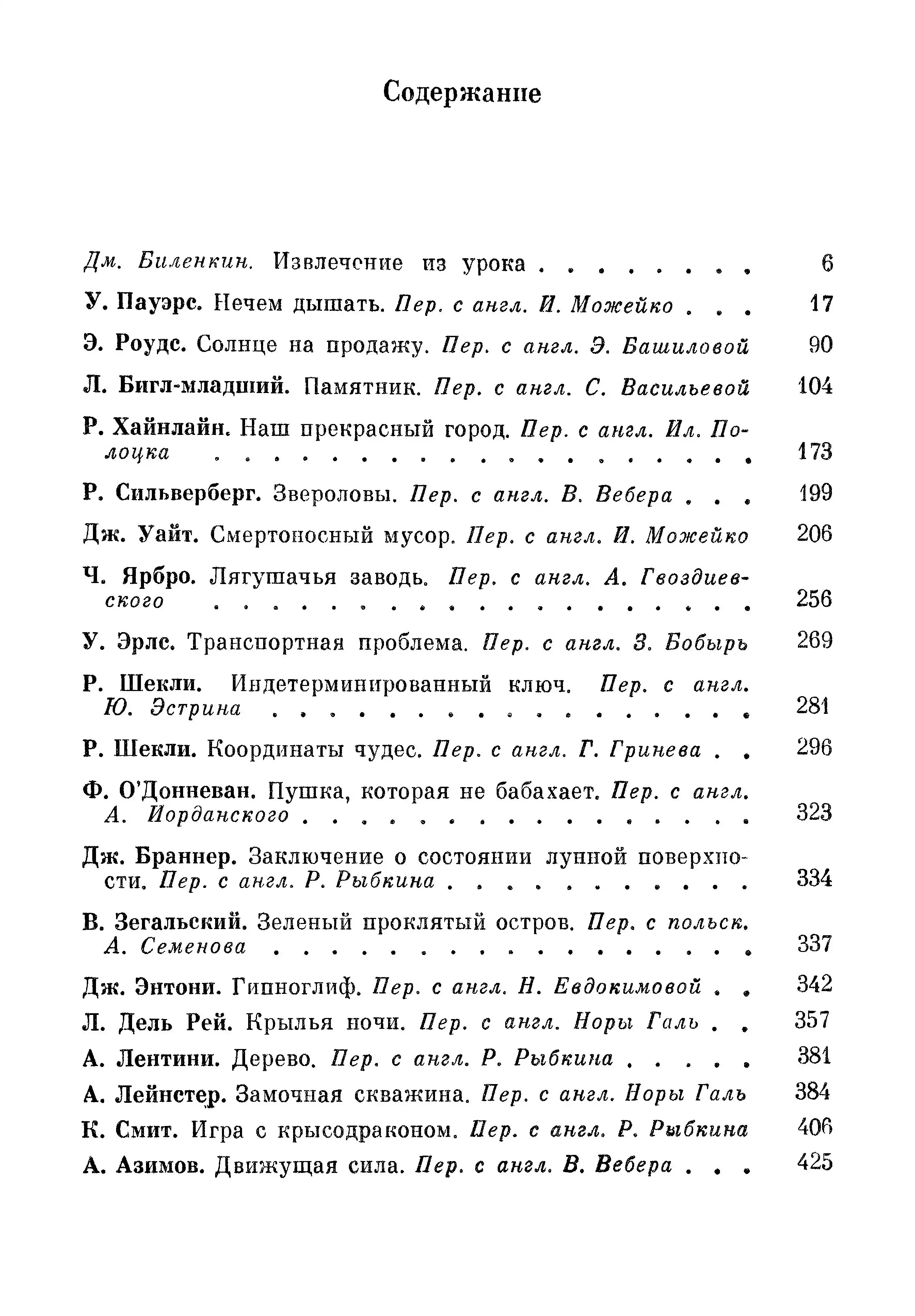 Содержание

Дм. Биленкин. Извлечение из урока . . . . . . . . 6

У. Пауэрс. Нечем дышать. Пер. с англ. И. Можейко . . . 17

Э. Роудс. Солнце на продажу. Пер. с англ. Э. Башиловой 90

Л. Бигл-младший. Памятник. Пер. с англ. С. Васильевой 104

Р. Хайнлайн. Наш прекрасный город. Пер. с англ. Ил. Полоцка . . . . . . . . . . . . . . . . . . . 173

Р. Сильверберг. Звероловы. Пер. с англ. В. Вебера . . . 199

Дж. Уайт. Смертоносный мусор. Пер. с англ. И. Можейко 206

Ч. Ярбро. Лягушачья заводь. Пер. с англ. А. Гвоздиевского . . . . . . . . . . . . . . . . . . . 256

У. Эрлс. Транспортная проблема. Пер. с англ. З. Бобырь 269

Р. Шекли. Индетерминированный ключ. Пер. с англ. Ю. Эстрина . . . . . . . . . . . . . . . . . 281

Р. Шекли. Координаты чудес. Пер. с англ. Г. Гринева . . 296

Ф. О'Донневан. Пушка, которая не бабахает. Пер. с англ. А. Иорданского . . . . . . . . . . . . . . . . 323

Дж. Браннер. Заключение о состоянии лунной поверхности. Пер. с англ. Р. Рыбкина . . . . . . . . . . . 334

В. Зегальский. Зеленый проклятый остров. Пер. с польск. А. Семенова . . . . . . . . . . . . . . . . . 337

Дж. Энтони. Гипноглиф. Пер. с англ. Н. Евдокимовой . . 342

Л. Дель Рей. Крылья ночи. Пер. с англ. Норы Галь . . 357

А. Лентини. Дерево. Пер. с англ. Р. Рыбкина . . . . . 381

А. Лейнстер. Замочная скважина. Пер. с англ. Норы Галь 384

К. Смит. Игра с крысодраконом. Пер. с англ. Р. Рыбкина 406

А. Азимов. Движущая сила. Пер. с англ. В. Вебера . . . 425